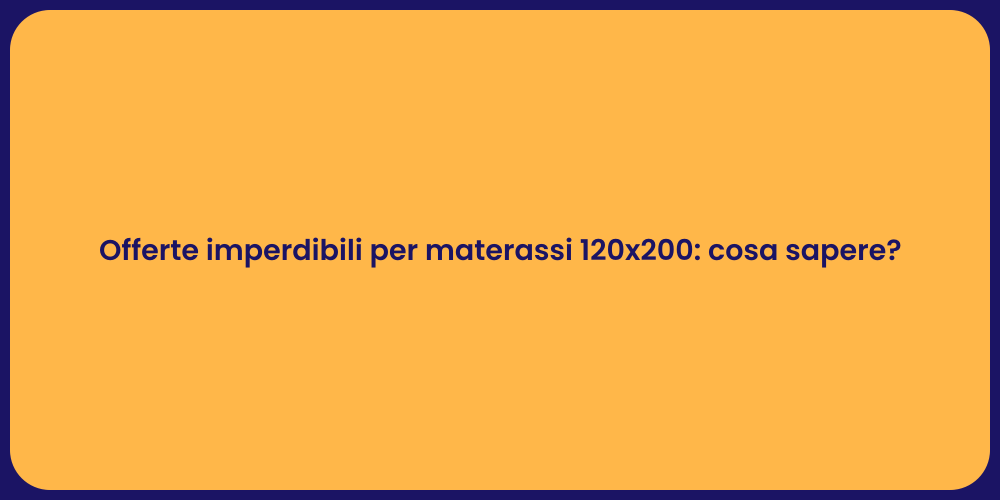 Offerte imperdibili per materassi 120x200: cosa sapere?